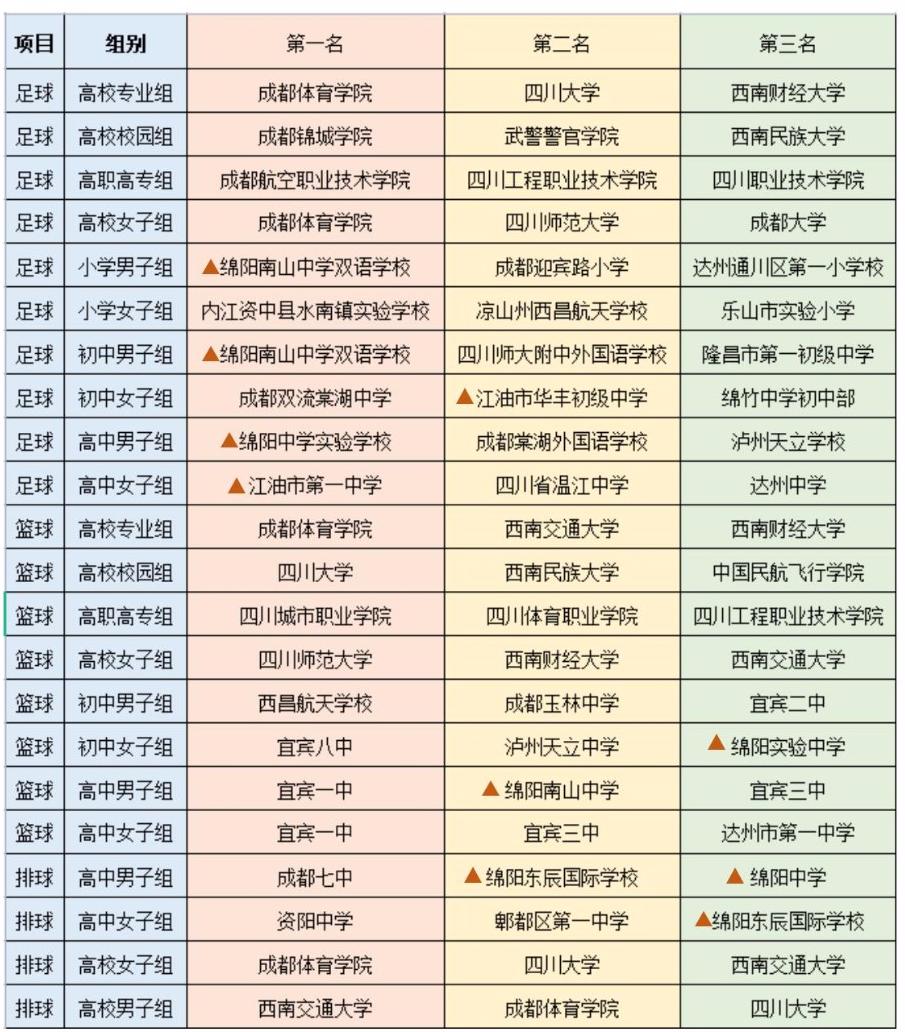 | 项目 | 组别 | 第一名 | 第二名 | 第三名 |
|---|---|---|---|---|
| 足球 | 高校专业组 | 成都体育学院 | 四川大学 | 西南财经大学 |
| 足球 | 高校校园组 | 成都锦城学院 | 武警警官学院 | 西南民族大学 |
| 足球 | 高职高专组 | 成都航空职业技术学院 | 四川工程职业技术学院 | 四川职业技术学院 |
| 足球 | 高校女子组 | 成都体育学院 | 四川师范大学 | 成都大学 |
| 足球 | 小学男子组 | ▲绵阳南山中学双语学校 | 成都迎宾路小学 | 达州通川区第一小学校 |
| 足球 | 小学女子组 | 内江资中县水南镇实验学校 | 凉山州西昌航天学校 | 乐山市实验小学 |
| 足球 | 初中男子组 | ▲绵阳南山中学双语学校 | 四川师大附中外国语学校 | 隆昌市第一初级中学 |
| 足球 | 初中女子组 | 成都双流棠湖中学 | ▲江油市华丰初级中学 | 绵竹中学初中部 |
| 足球 | 高中男子组 | ▲绵阳中学实验学校 | 成都棠湖外国语学校 | 泸州天立学校 |
| 足球 | 高中女子组 | ▲江油市第一中学 | 四川省温江中学 | 达州中学 |
| 篮球 | 高校专业组 | 成都体育学院 | 西南交通大学 | 西南财经大学 |
| 篮球 | 高校校园组 | 四川大学 | 西南民族大学 | 中国民航飞行学院 |
| 篮球 | 高职高专组 | 四川城市职业学院 | 四川体育职业学院 | 四川工程职业技术学院 |
| 篮球 | 高校女子组 | 四川师范大学 | 西南财经大学 | 西南交通大学 |
| 篮球 | 初中男子组 | 西昌航天学校 | 成都玉林中学 | 宜宾二中 |
| 篮球 | 初中女子组 | 宜宾八中 | 泸州天立中学 | ▲绵阳实验中学 |
| 篮球 | 高中男子组 | 宜宾一中 | ▲绵阳南山中学 | 宜宾三中 |
| 篮球 | 高中女子组 | 宜宾一中 | 宜宾三中 | 达州市第一中学 |
| 排球 | 高中男子组 | 成都七中 | ▲绵阳东辰国际学校 | ▲绵阳中学 |
| 排球 | 高中女子组 | 资阳中学 | 郫都区第一中学 | ▲绵阳东辰国际学校 |
| 排球 | 高校女子组 | 成都体育学院 | 四川大学 | 西南交通大学 |
| 排球 | 高校男子组 | 西南交通大学 | 成都体育学院 | 四川大学 |